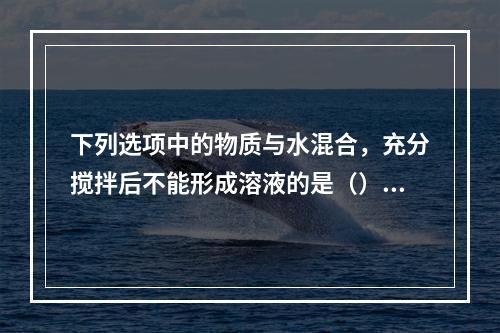 下列选项中的物质与水混合，充分搅拌后不能形成溶液的是（）...